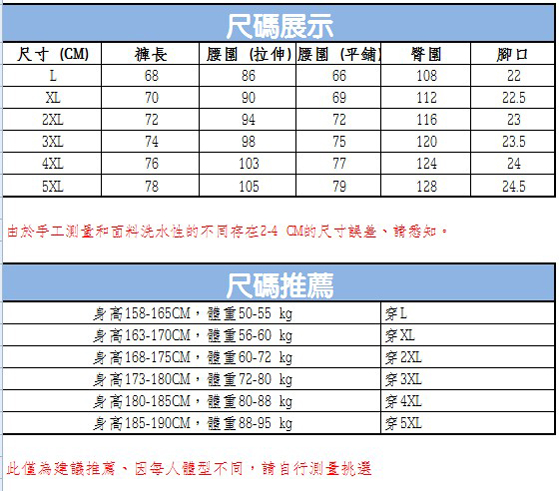 尺碼展示

| 尺寸 (CM) | 褲長 | 腰圍 (拉伸) | 腰圍 (平鋪) | 臀圍 | 腳口 |
|---|---|---|---|---|---|
| L | 68 | 86 | 66 | 108 | 22 |
| XL | 70 | 90 | 69 | 112 | 22.5 |
| 2XL | 72 | 94 | 72 | 116 | 23 |
| 3XL | 74 | 98 | 75 | 120 | 23.5 |
| 4XL | 76 | 103 | 77 | 124 | 24 |
| 5XL | 78 | 105 | 79 | 128 | 24.5 |

由於手工測量和面料洗水性的不同存在2-4 CM的尺寸誤差、請悉知。

尺碼推薦

| 身高158-165CM，體重50-55 kg | 穿L |
|---|---|
| 身高163-170CM，體重56-60 kg | 穿XL |
| 身高168-175CM，體重60-72 kg | 穿2XL |
| 身高173-180CM，體重72-80 kg | 穿3XL |
| 身高180-185CM，體重80-88 kg | 穿4XL |
| 身高185-190CM，體重88-95 kg | 穿5XL |

此僅為建議推薦、因每人體型不同，請自行測量挑選